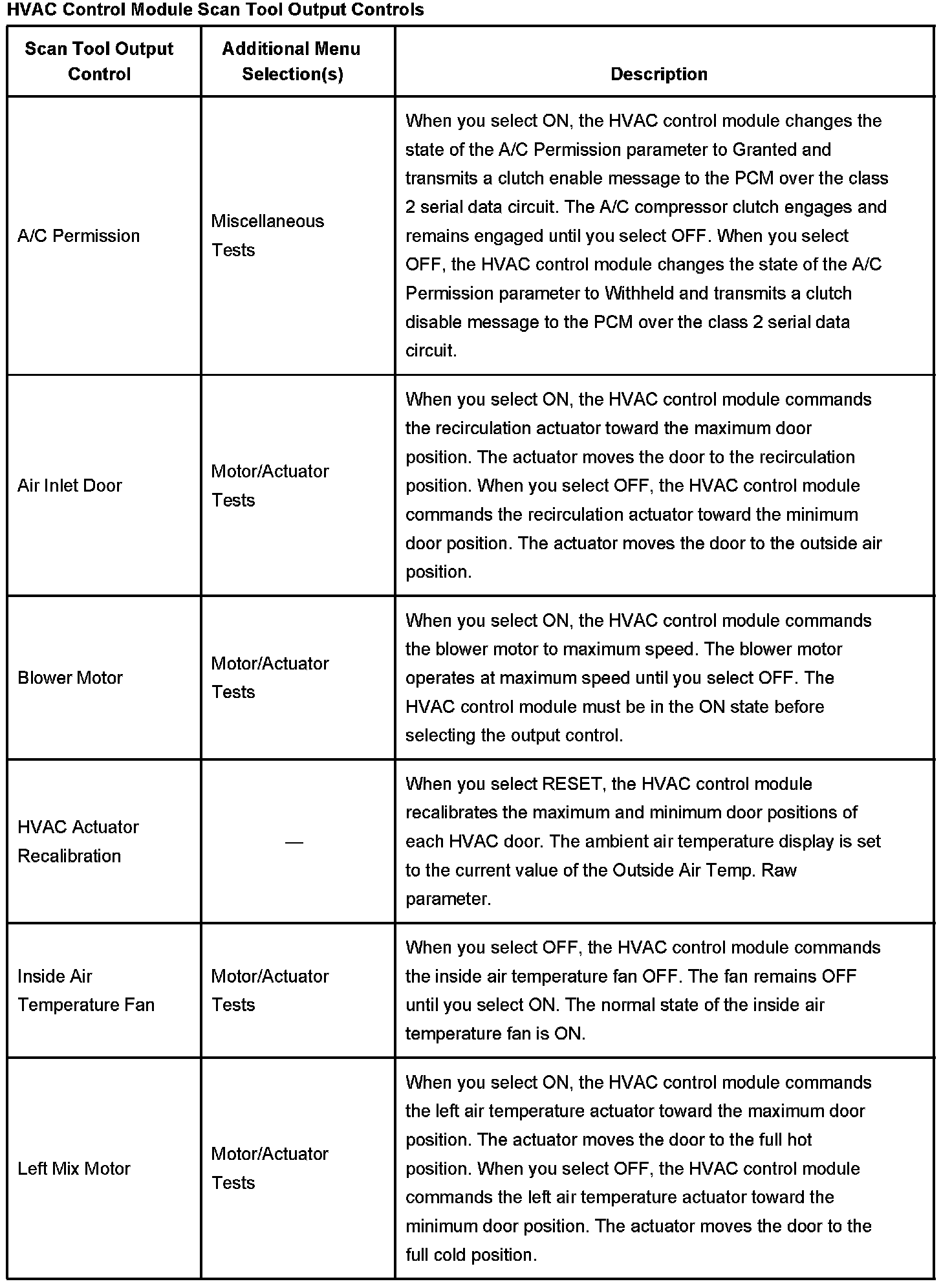 HVAC Control Module Scan Tool Output Controls

| Scan Tool Output Control | Additional Menu Selection(s) | Description |
|---|---|---|
| A/C Permission | Miscellaneous Tests | When you select ON, the HVAC control module changes the state of the A/C Permission parameter to Granted and transmits a clutch enable message to the PCM over the class 2 serial data circuit. The A/C compressor clutch engages and remains engaged until you select OFF. When you select OFF, the HVAC control module changes the state of the A/C Permission parameter to Withheld and transmits a clutch disable message to the PCM over the class 2 serial data circuit. |
| Air Inlet Door | Motor/Actuator Tests | When you select ON, the HVAC control module commands the recirculation actuator toward the maximum door position. The actuator moves the door to the recirculation position. When you select OFF, the HVAC control module commands the recirculation actuator toward the minimum door position. The actuator moves the door to the outside air position. |
| Blower Motor | Motor/Actuator Tests | When you select ON, the HVAC control module commands the blower motor to maximum speed. The blower motor operates at maximum speed until you select OFF. The HVAC control module must be in the ON state before selecting the output control. |
| HVAC Actuator Recalibration | — | When you select RESET, the HVAC control module recalibrates the maximum and minimum door positions of each HVAC door. The ambient air temperature display is set to the current value of the Outside Air Temp. Raw parameter. |
| Inside Air Temperature Fan | Motor/Actuator Tests | When you select OFF, the HVAC control module commands the inside air temperature fan OFF. The fan remains OFF until you select ON. The normal state of the inside air temperature fan is ON. |
| Left Mix Motor | Motor/Actuator Tests | When you select ON, the HVAC control module commands the left air temperature actuator toward the maximum door position. The actuator moves the door to the full hot position. When you select OFF, the HVAC control module commands the left air temperature actuator toward the minimum door position. The actuator moves the door to the full cold position. |